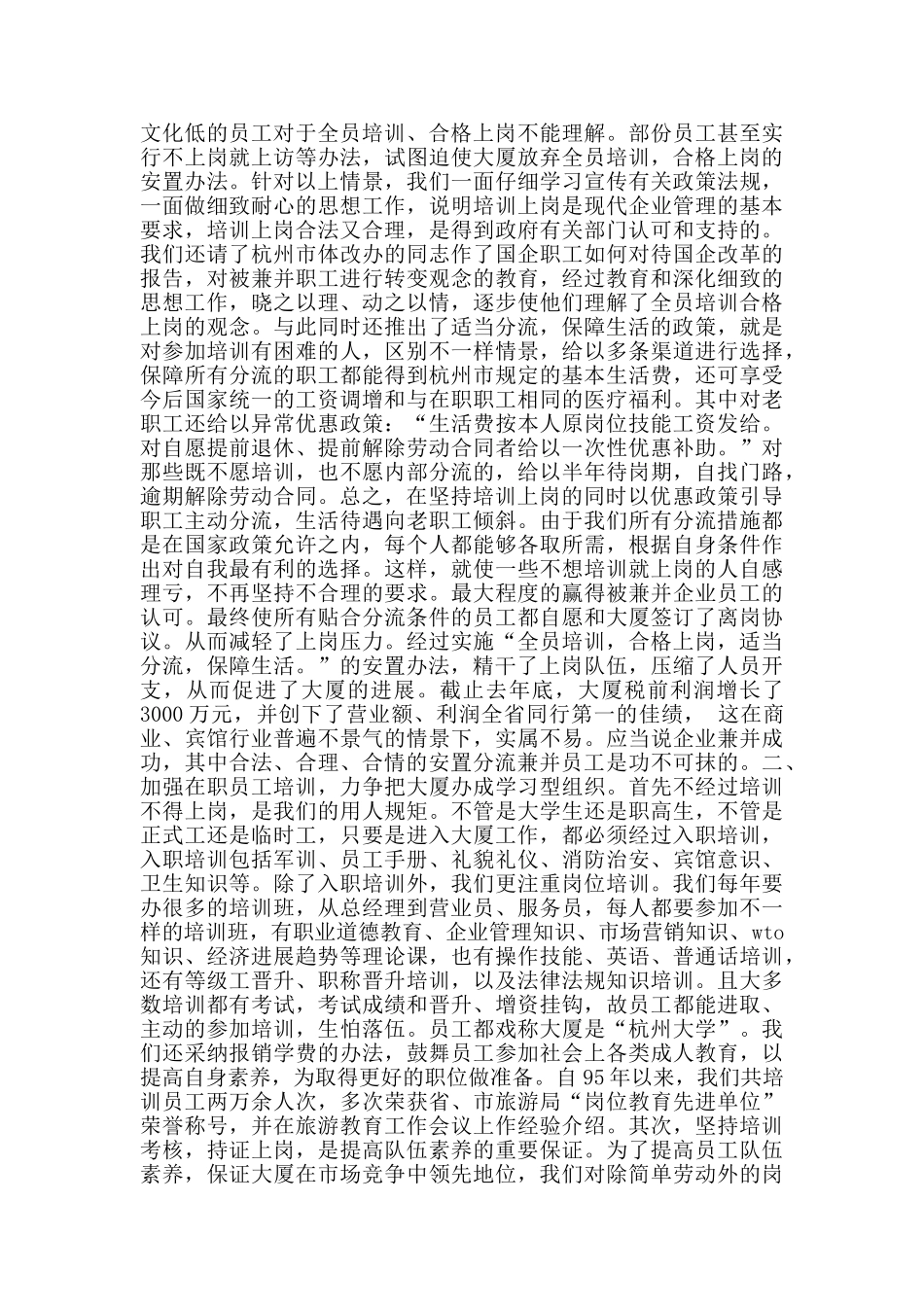 文化低的员工对于全员培训、合格上岗不能理解。部份员工甚至实行不上岗就上访等办法，试图迫使大厦放弃全员培训，合格上岗的安置办法。针对以上情景，我们一面仔细学习宣传有关政策法规，一面做细致耐心的思想工作，说明培训上岗是现代企业管理的基本要求，培训上岗合法又合理，是得到政府有关部门认可和支持的。我们还请了杭州市体改办的同志作了国企职工如何对待国企改革的报告，对被兼并职工进行转变观念的教育，经过教育和深化细致的思想工作，晓之以理、动之以情，逐步使他们理解了全员培训合格上岗的观念。与此同时还推出了适当分流，保障生活的政策，就是对参加培训有困难的人，区别不一样情景，给以多条渠道进行选择，保障所有分流的职工都能得到杭州市规定的基本生活费，还可享受今后国家统一的工资调增和与在职职工相同的医疗福利。其中对老职工还给以异常优惠政策：“生活费按本人原岗位技能工资发给。对自愿提前退休、提前解除劳动合同者给以一次性优惠补助。”对那些既不愿培训，也不愿内部分流的，给以半年待岗期，自找门路，逾期解除劳动合同。总之，在坚持培训上岗的同时以优惠政策引导职工主动分流，生活待遇向老职工倾斜。由于我们所有分流措施都是在国家政策允许之内，每个人都能够各取所需，根据自身条件作出对自我最有利的选择。这样，就使一些不想培训就上岗的人自感理亏，不再坚持不合理的要求。最大程度的赢得被兼并企业员工的认可。最终使所有贴合分流条件的员工都自愿和大厦签订了离岗协议。从而减轻了上岗压力。经过实施“全员培训，合格上岗，适当分流，保障生活。”的安置办法，精干了上岗队伍，压缩了人员开支，从而促进了大厦的进展。截止去年底，大厦税前利润增长了3000万元，并创下了营业额、利润全省同行第一的佳绩， 这在商业、宾馆行业普遍不景气的情景下，实属不易。应当说企业兼并成功，其中合法、合理、合情的安置分流兼并员工是功不可抹的。二、加强在职员工培训，力争把大厦办成学习型组织。首先不经过培训不得上岗，是我们的用人规矩。不管是大学生还是职高生，不管是正式工还是临时工，只要是进入大厦工作，都必须经过入职培训，入职培训包括军训、员工手册、礼貌礼仪、消防治安、宾馆意识、卫生知识等。除了入职培训外，我们更注重岗位培训。我们每年要办很多的培训班，从总经理到营业员、服务员，每人都要参加不一样的培训班，有职业道德教育、企业管理知识、市场营销知识、wto知识、经济进展趋势等理论课，也有操作技能、英语、普通话培训，还有等级工晋升、职称晋升培训，以及法律法规知识培训。且大多数培训都有考试，考试成绩和晋升、增资挂钩，故员工都能进取、主动的参加培训，生怕落伍。员工都戏称大厦是“杭州大学”。我们还采纳报销学费的办法，鼓舞员工参加社会上各类成人教育，以提高自身素养，为取得更好的职位做准备。自95年以来，我们共培训员工两万余人次，多次荣获省、市旅游局“岗位教育先进单位”荣誉称号，并在旅游教育工作会议上作经验介绍。其次，坚持培训考核，持证上岗，是提高队伍素养的重要保证。为了提高员工队伍素养，保证大厦在市场竞争中领先地位，我们对除简单劳动外的岗